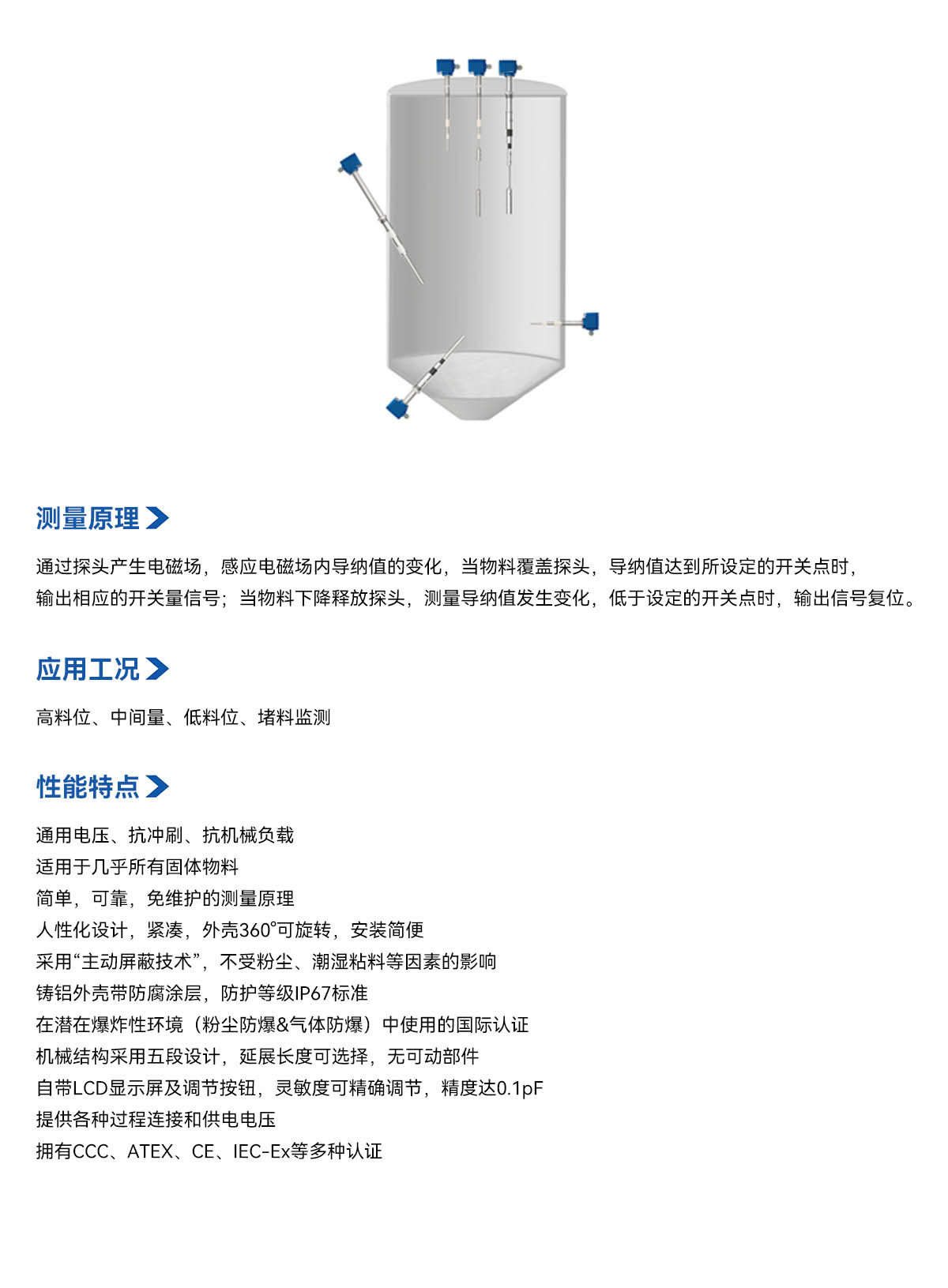 测量原理

通过探头产生电磁场，感应电磁场内导纳值的变化，当物料覆盖探头，导纳值达到所设定的开关点时，输出相应的开关量信号；当物料下降释放探头，测量导纳值发生变化，低于设定的开关点时，输出信号复位。

应用工况

高料位、中间量、低料位、堵料监测

性能特点

通用电压、抗冲刷、抗机械负载
适用于几乎所有固体物料
简单，可靠，免维护的测量原理
人性化设计，紧凑，外壳360°可旋转，安装简便
采用“主动屏蔽技术”，不受粉尘、潮湿粘料等因素的影响
铸铝外壳带防腐涂层，防护等级IP67标准
在潜在爆炸性环境（粉尘防爆&气体防爆）中使用的国际认证
机械结构采用五段设计，延展长度可选择，无可动部件
自带LCD显示屏及调节按钮，灵敏度可精确调节，精度达0.1pF
提供各种过程连接和供电电压
拥有CCC、ATEX、CE、IEC-Ex等多种认证